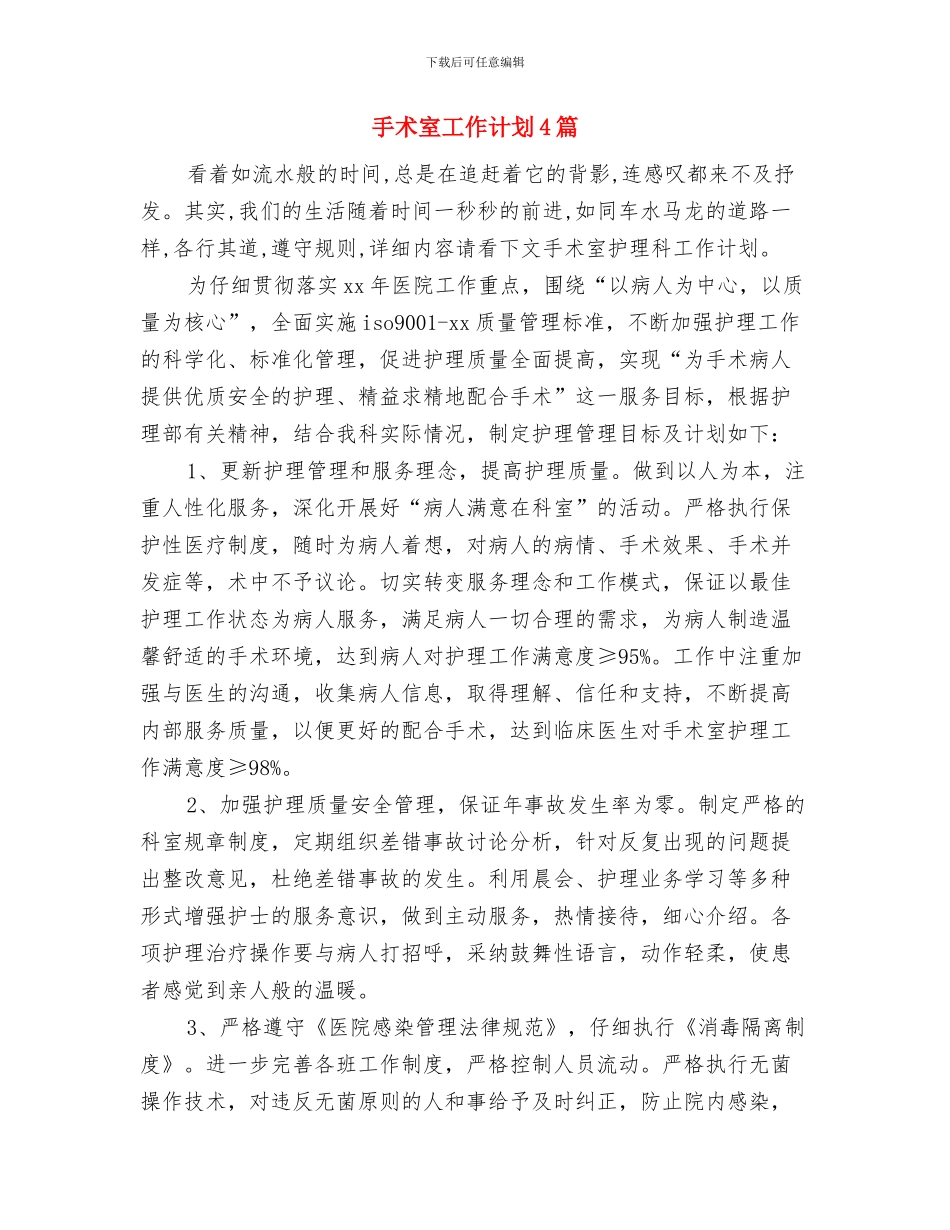 下载后可任意编辑

手术室工作计划4篇

看着如流水般的时间,总是在追赶着它的背影,连感叹都来不及抒发。其实,我们的生活随着时间一秒秒的前进,如同车水马龙的道路一样,各行其道,遵守规则,详细内容请看下文手术室护理科工作计划。

为仔细贯彻落实xx年医院工作重点，围绕“以病人为中心，以质量为核心”，全面实施iso9001-xx质量管理标准，不断加强护理工作的科学化、标准化管理，促进护理质量全面提高，实现“为手术病人提供优质安全的护理、精益求精地配合手术”这一服务目标，根据护理部有关精神，结合我科实际情况，制定护理管理目标及计划如下：

1、更新护理管理和服务理念，提高护理质量。做到以人为本，注重人性化服务，深化开展好“病人满意在科室”的活动。严格执行保护性医疗制度，随时为病人着想，对病人的病情、手术效果、手术并发症等，术中不予议论。切实转变服务理念和工作模式，保证以最佳护理工作状态为病人服务，满足病人一切合理的需求，为病人制造温馨舒适的手术环境，达到病人对护理工作满意度≥95%。工作中注重加强与医生的沟通，收集病人信息，取得理解、信任和支持，不断提高内部服务质量，以便更好的配合手术，达到临床医生对手术室护理工作满意度≥98%。

2、加强护理质量安全管理，保证年事故发生率为零。制定严格的科室规章制度，定期组织差错事故讨论分析，针对反复出现的问题提出整改意见，杜绝差错事故的发生。利用晨会、护理业务学习等多种形式增强护士的服务意识，做到主动服务，热情接待，细心介绍。各项护理治疗操作要与病人打招呼，采纳鼓舞性语言，动作轻柔，使患者感觉到亲人般的温暖。

3、严格遵守《医院感染管理法律规范》，仔细执行《消毒隔离制度》。进一步完善各班工作制度，严格控制人员流动。严格执行无菌操作技术，对违反无菌原则的人和事给予及时纠正，防止院内感染，